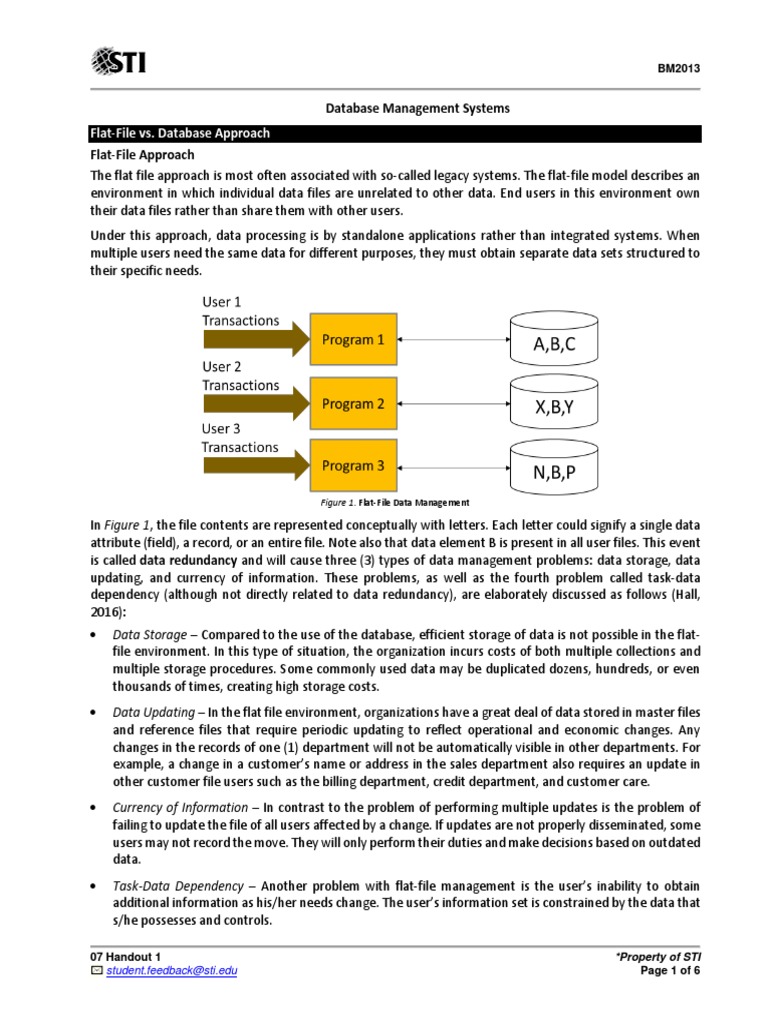 STI

BM2013

Database Management Systems

Flat-File vs. Database Approach

Flat-File Approach

The flat file approach is most often associated with so-called legacy systems. The flat-file model describes an environment in which individual data files are unrelated to other data. End users in this environment own their data files rather than share them with other users.

Under this approach, data processing is by standalone applications rather than integrated systems. When multiple users need the same data for different purposes, they must obtain separate data sets structured to their specific needs.

User 1 Transactions

Program 1

A,B,C

User 2 Transactions

Program 2

X,B,Y

User 3 Transactions

Program 3

N,B,P

Figure 1. Flat-File Data Management

In Figure 1, the file contents are represented conceptually with letters. Each letter could signify a single data attribute (field), a record, or an entire file. Note also that data element B is present in all user files. This event is called data redundancy and will cause three (3) types of data management problems: data storage, data updating, and currency of information. These problems, as well as the fourth problem called task-data dependency (although not directly related to data redundancy), are elaborately discussed as follows (Hall, 2016):

• Data Storage – Compared to the use of the database, efficient storage of data is not possible in the flat-file environment. In this type of situation, the organization incurs costs of both multiple collections and multiple storage procedures. Some commonly used data may be duplicated dozens, hundreds, or even thousands of times, creating high storage costs.

• Data Updating – In the flat file environment, organizations have a great deal of data stored in master files and reference files that require periodic updating to reflect operational and economic changes. Any changes in the records of one (1) department will not be automatically visible in other departments. For example, a change in a customer's name or address in the sales department also requires an update in other customer file users such as the billing department, credit department, and customer care.

• Currency of Information – In contrast to the problem of performing multiple updates is the problem of failing to update the file of all users affected by a change. If updates are not properly disseminated, some users may not record the move. They will only perform their duties and make decisions based on outdated data.

• Task-Data Dependency – Another problem with flat-file management is the user's inability to obtain additional information as his/her needs change. The user's information set is constrained by the data that s/he possesses and controls.

07 Handout 1
student.feedback@sti.edu

*Property of STI
Page 1 of 6